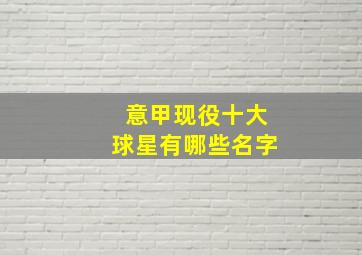 意甲现役十大
球星有哪些名字